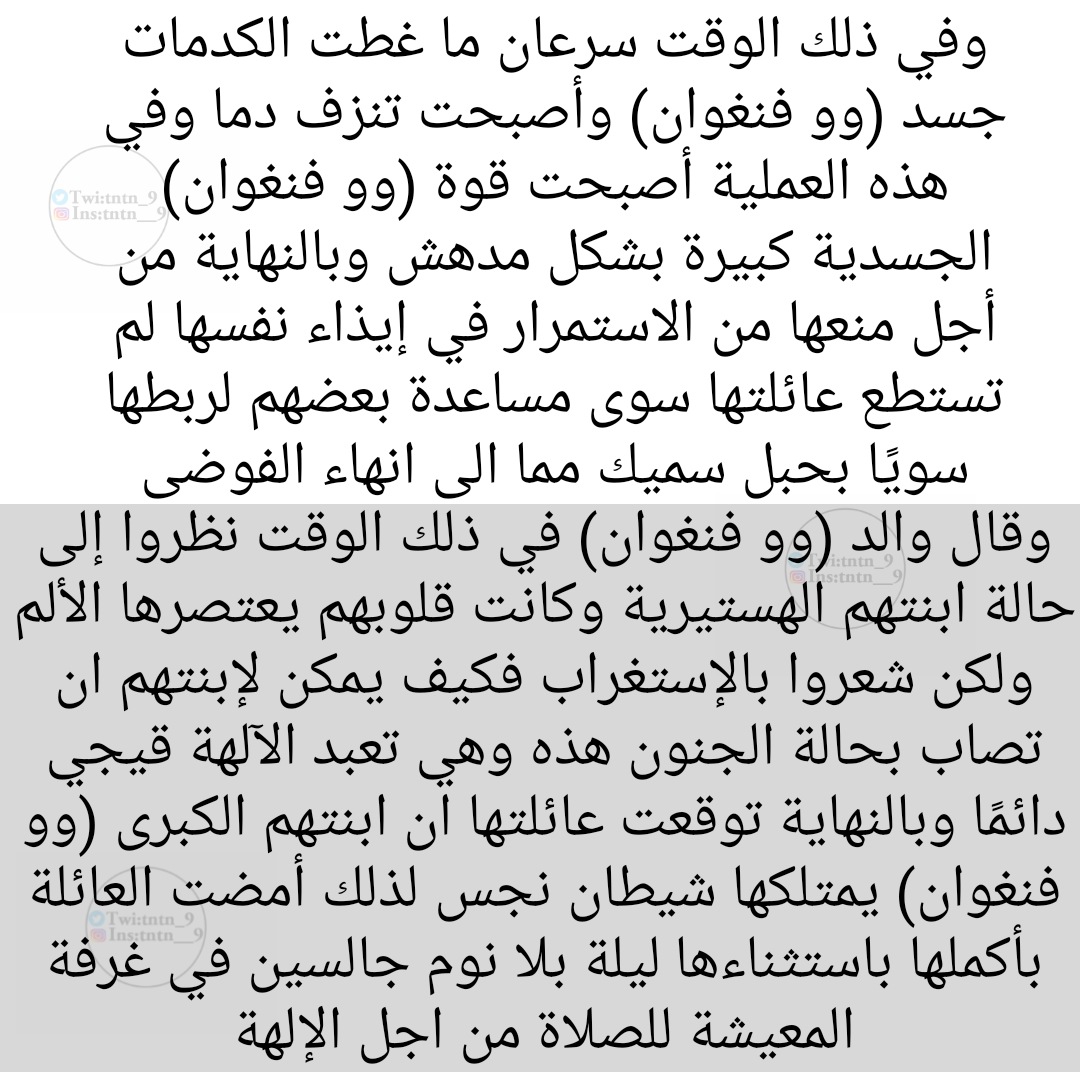 وفي ذلك الوقت سرعان ما غطت الكدمات جسد (وو فنغوان) وأصبحت تنزف دما وفي هذه العملية أصبحت قوة (وو فنغوان) الجسدية كبيرة بشكل مدهش وبالنهاية من أجل منعها من الاستمرار في إيذاء نفسها لم تستطع عائلتها سوى مساعدة بعضهم لربطها سويًا بحبل سميك مما الى انهاء الفوضى

Twi:tntn_9
Ins:tntn__9

وقال والد (وو فنغوان) في ذلك الوقت نظروا إلى حالة ابنتهم الهستيرية وكانت قلوبهم يعتصرها الألم ولكن شعروا بالإستغراب فكيف يمكن لإبنتهم ان تصاب بحالة الجنون هذه وهي تعبد الآلهة قيجي دائمًا وبالنهاية توقعت عائلتها ان ابنتهم الكبرى (وو فنغوان) يمتلكها شيطان نجس لذلك أمضت العائلة بأكملها باستثناءها ليلة بلا نوم جالسين في غرفة المعيشة للصلاة من اجل الإلهة

Twi:tntn_9
Ins:tntn__9

Twi:tntn_9
Ins:tntn__9